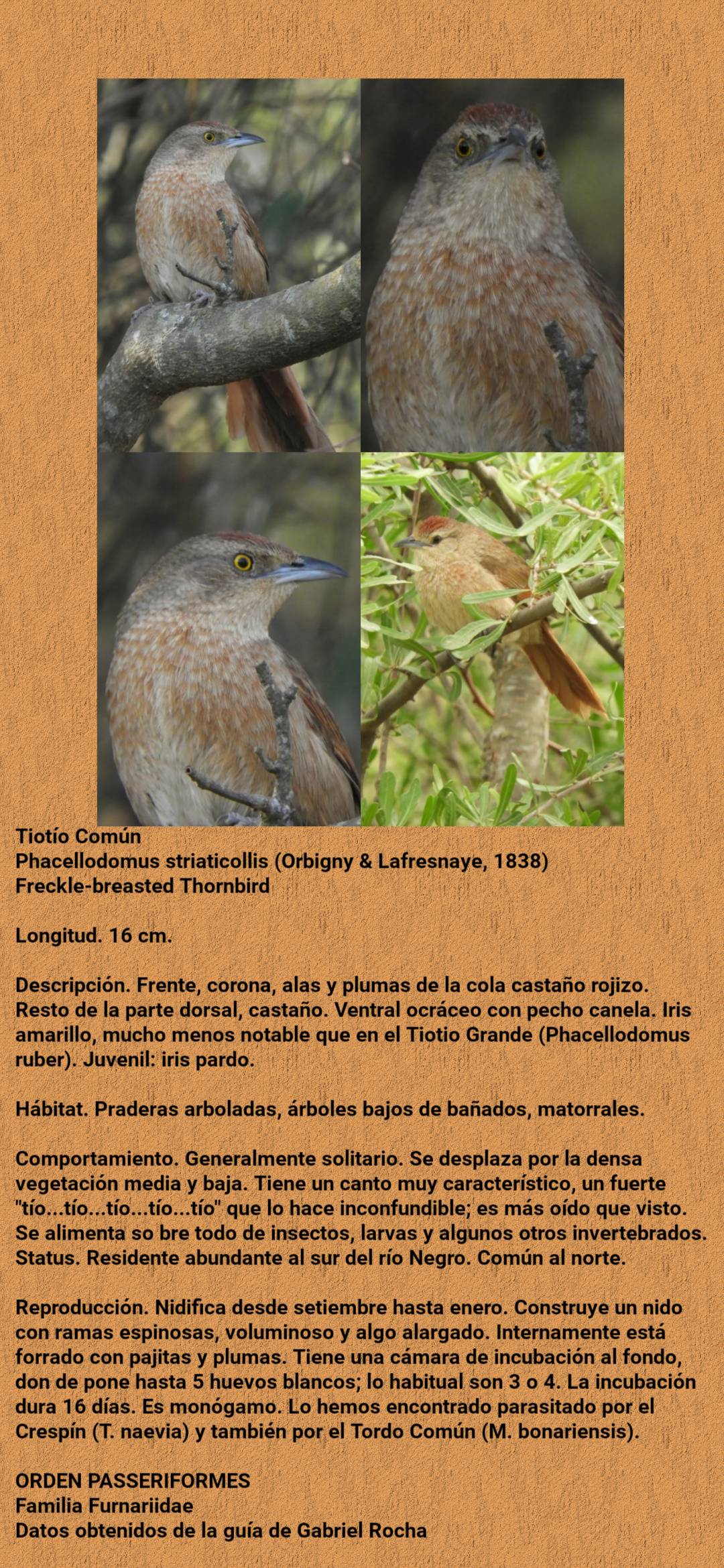 Tiotío Común
Phacellodomus striaticollis (Orbigny & Lafresnaye, 1838)
Freckle-breasted Thornbird

Longitud. 16 cm.

Descripción. Frente, corona, alas y plumas de la cola castaño rojizo. Resto de la parte dorsal, castaño. Ventral ocráceo con pecho canela. Iris amarillo, mucho menos notable que en el Tiotio Grande (Phacellodomus ruber). Juvenil: iris pardo.

Hábitat. Praderas arboladas, árboles bajos de bañados, matorrales.

Comportamiento. Generalmente solitario. Se desplaza por la densa vegetación media y baja. Tiene un canto muy característico, un fuerte "tío...tío...tío...tío...tío" que lo hace inconfundible; es más oído que visto. Se alimenta so bre todo de insectos, larvas y algunos otros invertebrados. Status. Residente abundante al sur del río Negro. Común al norte.

Reproducción. Nidifica desde setiembre hasta enero. Construye un nido con ramas espinosas, voluminoso y algo alargado. Internamente está forrado con pajitas y plumas. Tiene una cámara de incubación al fondo, don de pone hasta 5 huevos blancos; lo habitual son 3 o 4. La incubación dura 16 días. Es monógamo. Lo hemos encontrado parasitado por el Crespín (T. naevia) y también por el Tordo Común (M. bonariensis).

ORDEN PASSERIFORMES
Familia Furnariidae
Datos obtenidos de la guía de Gabriel Rocha